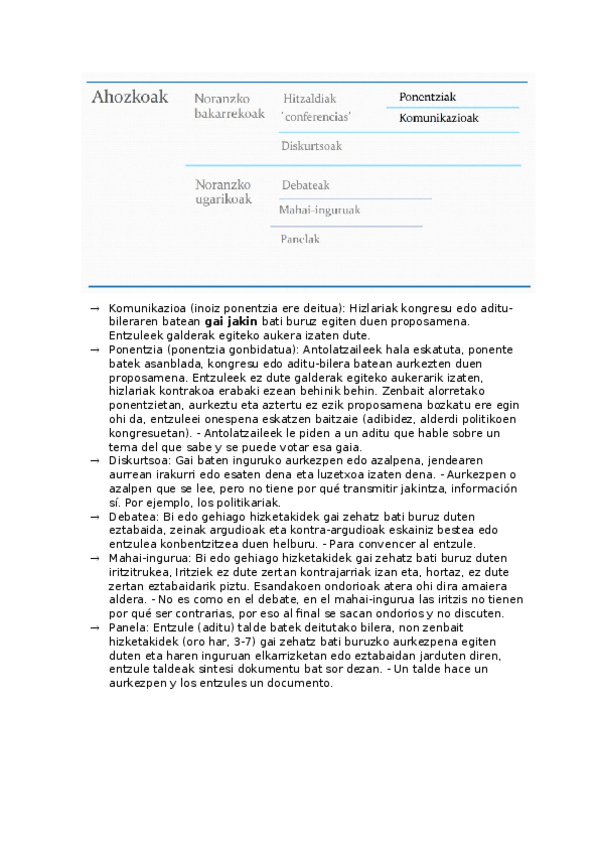 Ahozkoak

Noranzko bakarrekoak

Hitzaldiak 'conferencias'

Ponentziak

Komunikazioak

Diskurtsoak

Noranzko ugarikoak

Debateak

Mahai-inguruak

Panelak

→ Komunikazioa (inoiz ponentzia ere deitua): Hizlariak kongresu edo aditu-bileraren batean **gai jakin** bati buruz egiten duen proposamena. Entzuleek galderak egiteko aukera izaten dute.

→ Ponentzia (ponentzia gonbidatua): Antolatzaileek hala eskatuta, ponente batek asanblada, kongresu edo aditu-bilera batean aurkezten duen proposamena. Entzuleek ez dute galderak egiteko aukerarik izaten, hizlariak kontrakoa erabaki ezean behinik behin. Zenbait alorretako ponentzietan, aurkeztu eta aztertu ez ezik proposamena bozkatu ere egin ohi da, entzuleei onespena eskatzen baitzaie (adibidez, alderdi politikoen kongresuetan). - Antolatzaileek le piden a un aditu que hable sobre un tema del que sabe y se puede votar esa gaia.

→ Diskurtsoa: Gai baten inguruko aurkezpen edo azalpena, jendearen aurrean irakurri edo esaten dena eta luzetxoa izaten dena. - Aurkezpen o azalpen que se lee, pero no tiene por qué transmitir jakintza, información sí. Por ejemplo, los politikariak.

→ Debatea: Bi edo gehiago hizketakidek gai zehatz bati buruz duten eztabaida, zeinak argudioak eta kontra-argudioak eskainiz bestea edo entzulea konbentzitzea duen helburu. - Para convencer al entzule.

→ Mahai-ingurua: Bi edo gehiago hizketakidek gai zehatz bati buruz duten iritzitrukea, Iritziek ez dute zertan kontrajarriak izan eta, hortaz, ez dute zertan eztabaidarik piztu. Esandakoen ondorioak atera ohi dira amaiera aldera. - No es como en el debate, en el mahai-ingurua las iritzis no tienen por qué ser contrarias, por eso al final se sacan ondorios y no discuten.

→ Panela: Entzule (aditu) talde batek deitutako bilera, non zenbait hizketakidek (oro har, 3-7) gai zehatz bati buruzko aurkezpena egiten duten eta haren inguruan elkarrizketan edo eztabaidan jarduten diren, entzule taldeak sintesi dokumentu bat sor dezan. - Un talde hace un aurkezpen y los entzules un documento.